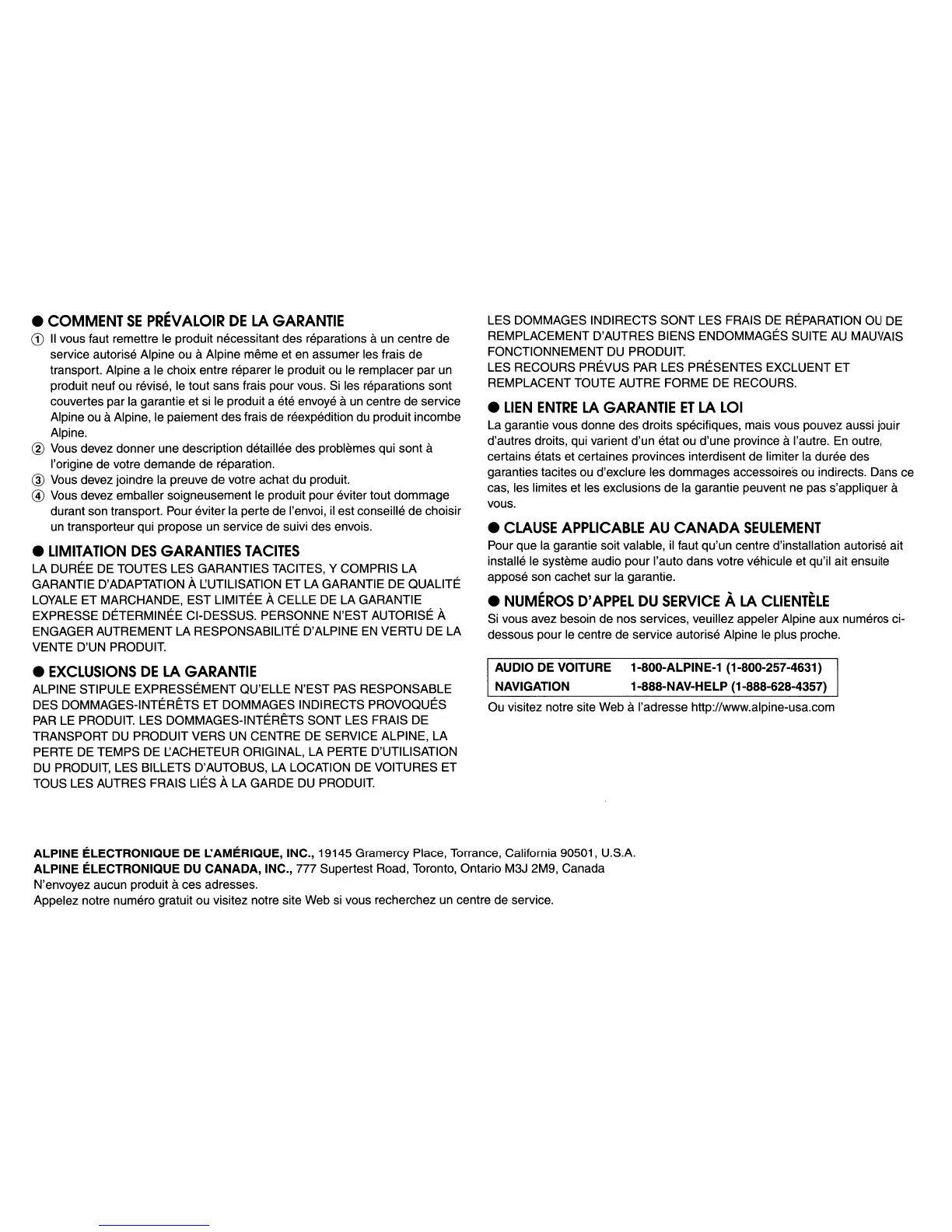 ● COMMENT SE PRÉVALOIR DE LA GARANTIE

① Il vous faut remettre le produit nécessitant des réparations à un centre de service autorisé Alpine ou à Alpine même et en assumer les frais de transport. Alpine a le choix entre réparer le produit ou le remplacer par un produit neuf ou révisé, le tout sans frais pour vous. Si les réparations sont couvertes par la garantie et si le produit a été envoyé à un centre de service Alpine ou à Alpine, le paiement des frais de réexpédition du produit incombe Alpine.

② Vous devez donner une description détaillée des problèmes qui sont à l'origine de votre demande de réparation.

③ Vous devez joindre la preuve de votre achat du produit.

④ Vous devez emballer soigneusement le produit pour éviter tout dommage durant son transport. Pour éviter la perte de l'envoi, il est conseillé de choisir un transporteur qui propose un service de suivi des envois.

● LIMITATION DES GARANTIES TACITES

LA DURÉE DE TOUTES LES GARANTIES TACITES, Y COMPRIS LA GARANTIE D'ADAPTATION À L'UTILISATION ET LA GARANTIE DE QUALITÉ LOYALE ET MARCHANDE, EST LIMITÉE À CELLE DE LA GARANTIE EXPRESSE DÉTERMINÉE CI-DESSUS. PERSONNE N'EST AUTORISÉ À ENGAGER AUTREMENT LA RESPONSABILITÉ D'ALPINE EN VERTU DE LA VENTE D'UN PRODUIT.

● EXCLUSIONS DE LA GARANTIE

ALPINE STIPULE EXPRESSÉMENT QU'ELLE N'EST PAS RESPONSABLE DES DOMMAGES-INTÉRÊTS ET DOMMAGES INDIRECTS PROVOQUÉS PAR LE PRODUIT. LES DOMMAGES-INTÉRÊTS SONT LES FRAIS DE TRANSPORT DU PRODUIT VERS UN CENTRE DE SERVICE ALPINE, LA PERTE DE TEMPS DE L'ACHETEUR ORIGINAL, LA PERTE D'UTILISATION DU PRODUIT, LES BILLETS D'AUTOBUS, LA LOCATION DE VOITURES ET TOUS LES AUTRES FRAIS LIÉS À LA GARDE DU PRODUIT.

LES DOMMAGES INDIRECTS SONT LES FRAIS DE RÉPARATION OU DE REMPLACEMENT D'AUTRES BIENS ENDOMMAGÉS SUITE AU MAUVAIS FONCTIONNEMENT DU PRODUIT.
LES RECOURS PRÉVUS PAR LES PRÉSENTES EXCLUENT ET REMPLACENT TOUTE AUTRE FORME DE RECOURS.

● LIEN ENTRE LA GARANTIE ET LA LOI

La garantie vous donne des droits spécifiques, mais vous pouvez aussi jouir d'autres droits, qui varient d'un état ou d'une province à l'autre. En outre, certains états et certaines provinces interdisent de limiter la durée des garanties tacites ou d'exclure les dommages accessoires ou indirects. Dans ce cas, les limites et les exclusions de la garantie peuvent ne pas s'appliquer à vous.

● CLAUSE APPLICABLE AU CANADA SEULEMENT

Pour que la garantie soit valable, il faut qu'un centre d'installation autorisé ait installé le système audio pour l'auto dans votre véhicule et qu'il ait ensuite apposé son cachet sur la garantie.

● NUMÉROS D'APPEL DU SERVICE À LA CLIENTÈLE

Si vous avez besoin de nos services, veuillez appeler Alpine aux numéros ci-dessous pour le centre de service autorisé Alpine le plus proche.

| AUDIO DE VOITURE | 1-800-ALPINE-1 (1-800-257-4631) |
|---|---|
| NAVIGATION | 1-888-NAV-HELP (1-888-628-4357) |

Ou visitez notre site Web à l'adresse http://www.alpine-usa.com

ALPINE ÉLECTRONIQUE DE L'AMÉRIQUE, INC., 19145 Gramercy Place, Torrance, California 90501, U.S.A.
ALPINE ÉLECTRONIQUE DU CANADA, INC., 777 Supertest Road, Toronto, Ontario M3J 2M9, Canada
N'envoyez aucun produit à ces adresses.
Appelez notre numéro gratuit ou visitez notre site Web si vous recherchez un centre de service.